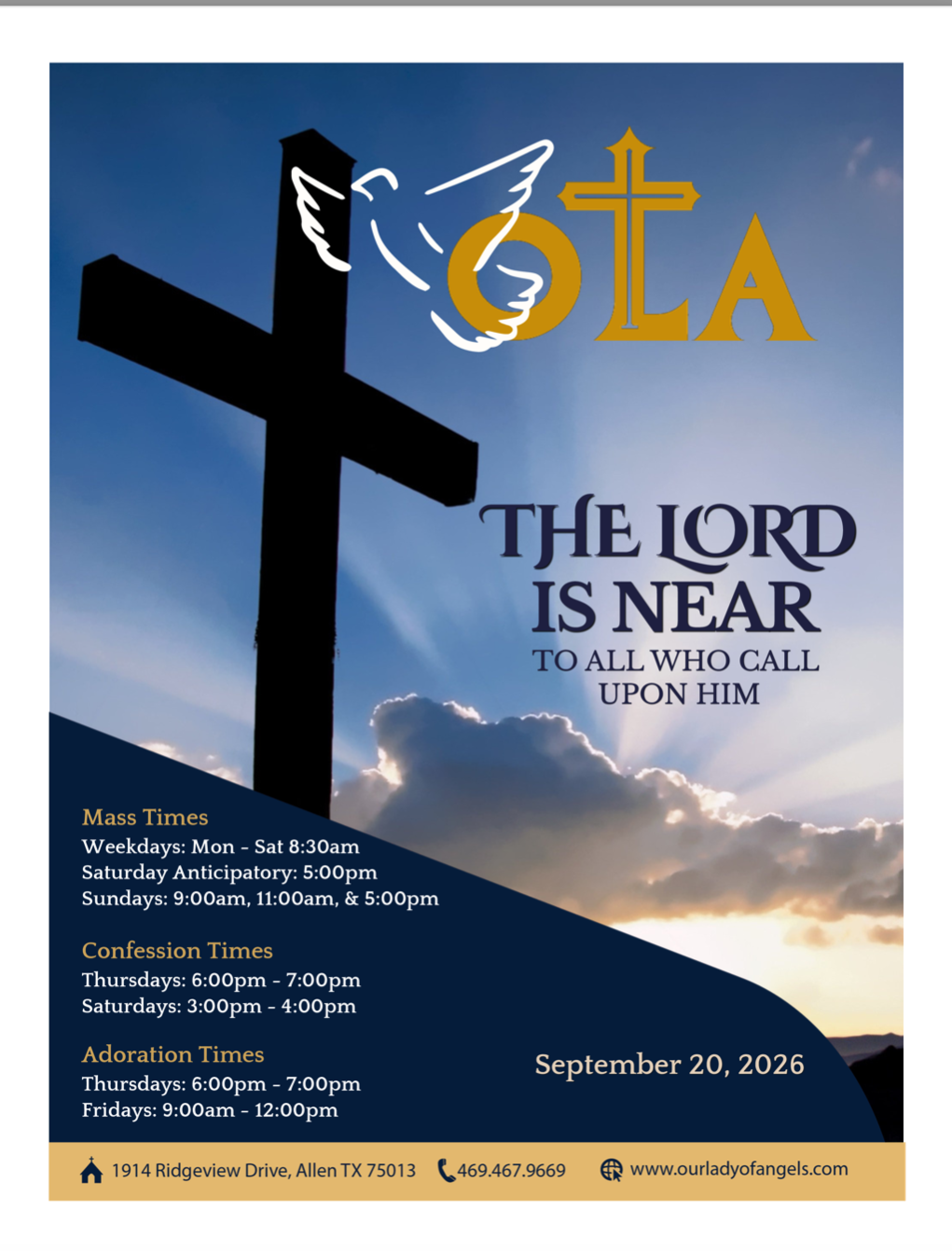 OLA

THE LORD IS NEAR
TO ALL WHO CALL UPON HIM

Mass Times
Weekdays: Mon - Sat 8:30am
Saturday Anticipatory: 5:00pm
Sundays: 9:00am, 11:00am, & 5:00pm

Confession Times
Thursdays: 6:00pm - 7:00pm
Saturdays: 3:00pm - 4:00pm

Adoration Times
Thursdays: 6:00pm - 7:00pm
Fridays: 9:00am - 12:00pm

September 20, 2026

1914 Ridgeview Drive, Allen TX 75013 469.467.9669 www.ourladyofangels.com